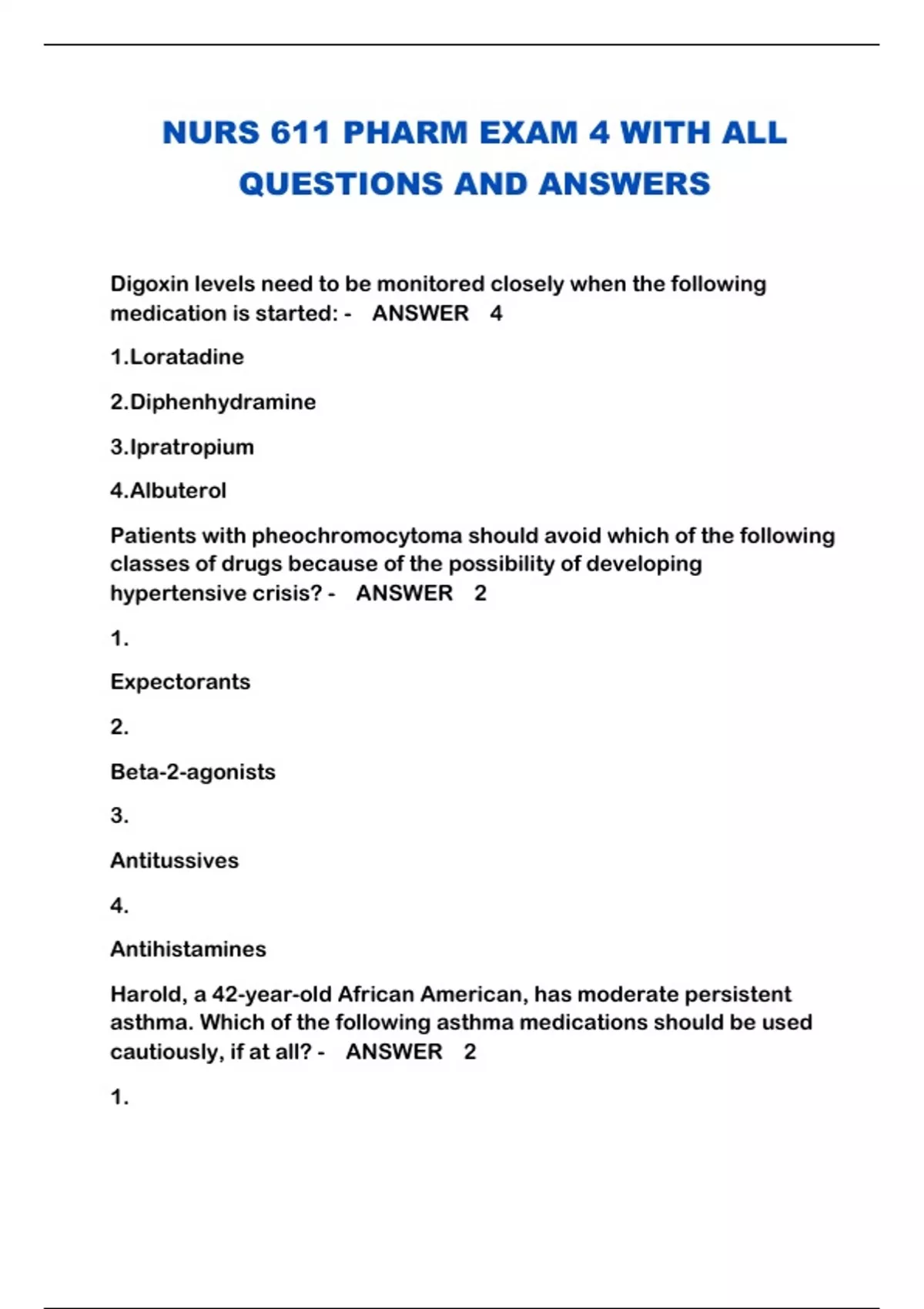 NURS 611 PHARM EXAM 4 WITH ALL QUESTIONS AND ANSWERS

Digoxin levels need to be monitored closely when the following medication is started: - ANSWER 4

1.Loratadine

2.Diphenhydramine

3.Ipratropium

4.Albuterol

Patients with pheochromocytoma should avoid which of the following classes of drugs because of the possibility of developing hypertensive crisis? - ANSWER 2

1.

Expectorants

2.

Beta-2-agonists

3.

Antitussives

4.

Antihistamines

Harold, a 42-year-old African American, has moderate persistent asthma. Which of the following asthma medications should be used cautiously, if at all? - ANSWER 2

1.